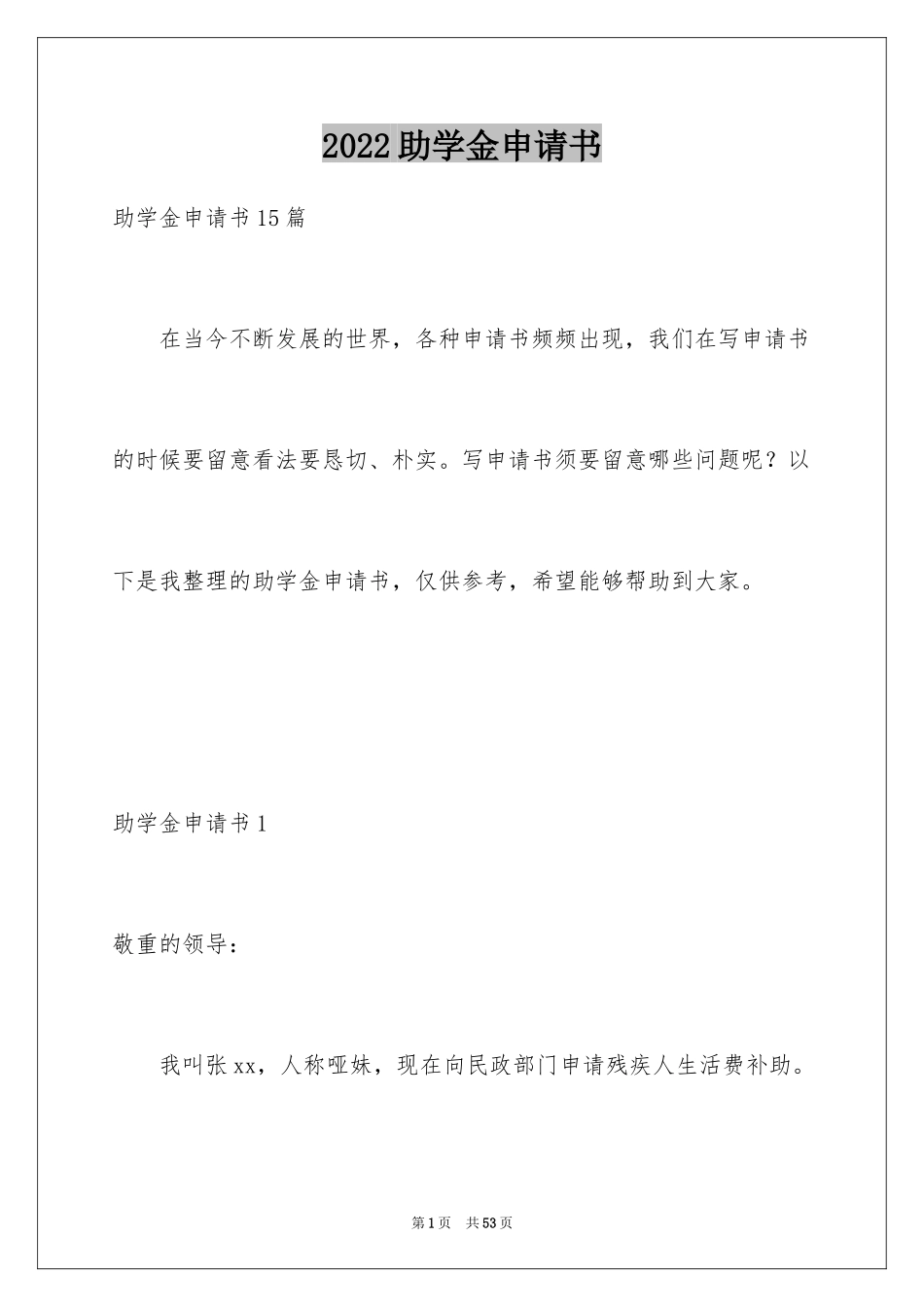 2022助学金申请书

助学金申请书15篇

在当今不断发展的世界，各种申请书频频出现，我们在写申请书的时候要留意看法要恳切、朴实。写申请书须要留意哪些问题呢？以下是我整理的助学金申请书，仅供参考，希望能够帮助到大家。

助学金申请书1

敬重的领导：

我叫张xx，人称哑妹，现在向民政部门申请残疾人生活费补助。

第1页 共53页